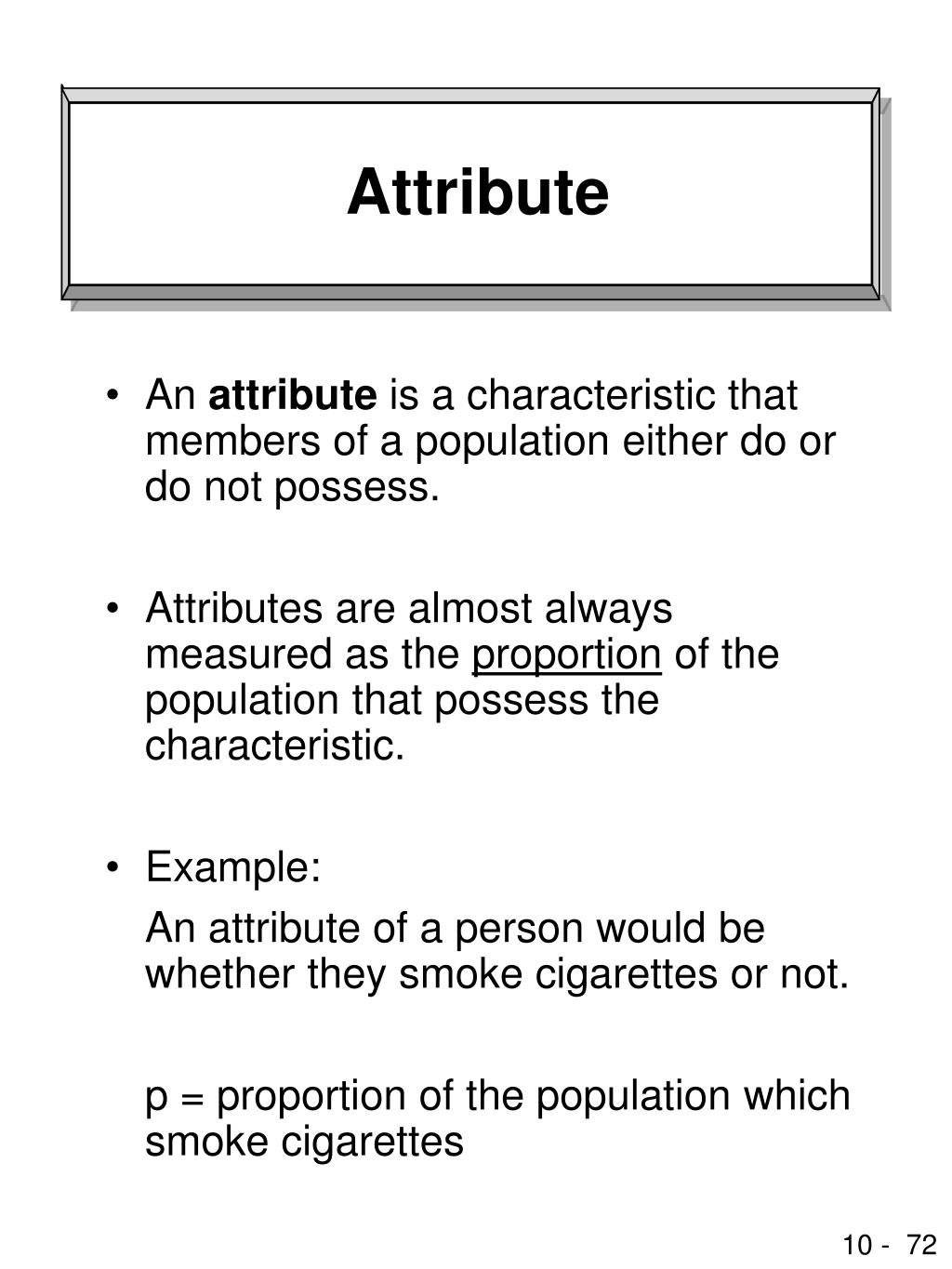 Attribute

• An attribute is a characteristic that members of a population either do or do not possess.

• Attributes are almost always measured as the proportion of the population that possess the characteristic.

• Example:

An attribute of a person would be whether they smoke cigarettes or not.

p = proportion of the population which smoke cigarettes

10 - 72